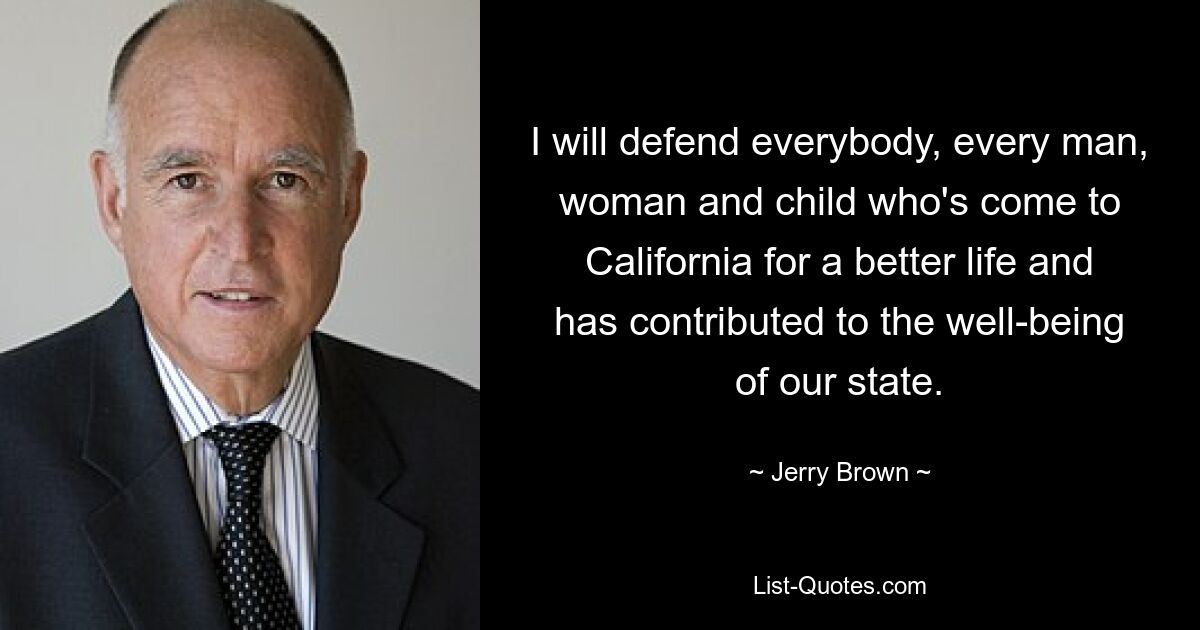 I will defend everybody, every man, woman and child who's come to California for a better life and has contributed to the well-being of our state.

~ Jerry Brown ~

List-Quotes.com